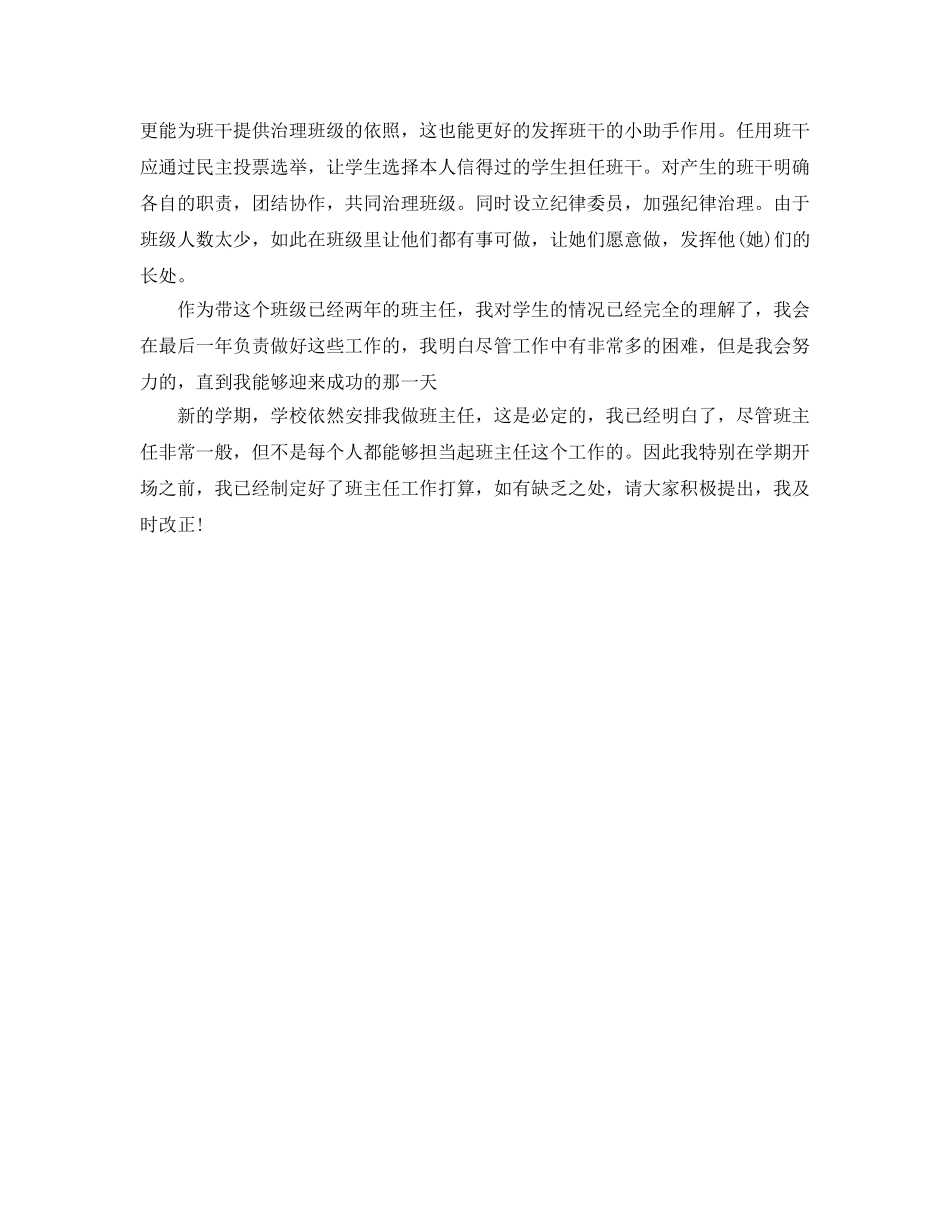 更能为班干提供治理班级的依照，这也能更好的发挥班干的小助手作用。任用班干应通过民主投票选举，让学生选择本人信得过的学生担任班干。对产生的班干明确各自的职责，团结协作，共同治理班级。同时设立纪律委员，加强纪律治理。由于班级人数太少，如此在班级里让他们都有事可做，让她们愿意做，发挥他(她)们的长处。

作为带这个班级已经两年的班主任，我对学生的情况已经完全的理解了，我会在最后一年负责做好这些工作的，我明白尽管工作中有非常多的困难，但是我会努力的，直到我能够迎来成功的那一天

新的学期，学校依然安排我做班主任，这是必定的，我已经明白了，尽管班主任非常一般，但不是每个人都能够担当起班主任这个工作的。因此我特别在学期开场之前，我已经制定好了班主任工作打算，如有缺乏之处，请大家积极提出，我及时改正!